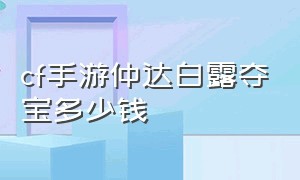 cf手游仲达白露夺宝多少钱